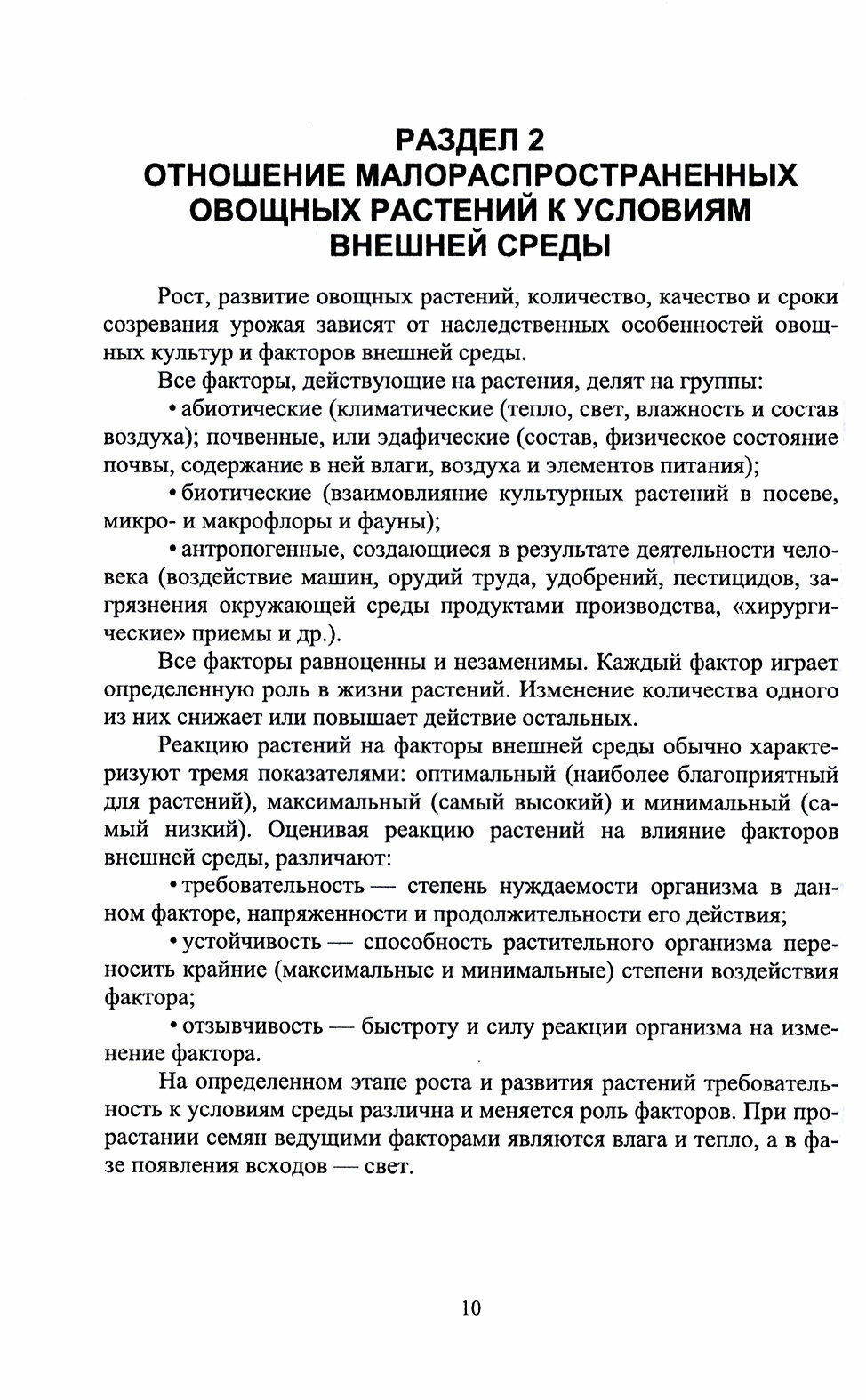 РАЗДЕЛ 2
ОТНОШЕНИЕ МАЛОРАСПРОСТРАНЕННЫХ ОВОЩНЫХ РАСТЕНИЙ К УСЛОВИЯМ ВНЕШНЕЙ СРЕДЫ

Рост, развитие овощных растений, количество, качество и сроки созревания урожая зависят от наследственных особенностей овощных культур и факторов внешней среды.

Все факторы, действующие на растения, делят на группы:

• абиотические (климатические (тепло, свет, влажность и состав воздуха); почвенные, или эдафические (состав, физическое состояние почвы, содержание в ней влаги, воздуха и элементов питания);

• биотические (взаимовлияние культурных растений в посеве, микро- и макрофлоры и фауны);

• антропогенные, создающиеся в результате деятельности человека (воздействие машин, орудий труда, удобрений, пестицидов, загрязнения окружающей среды продуктами производства, «хирургические» приемы и др.).

Все факторы равноценны и незаменимы. Каждый фактор играет определенную роль в жизни растений. Изменение количества одного из них снижает или повышает действие остальных.

Реакцию растений на факторы внешней среды обычно характеризуют тремя показателями: оптимальный (наиболее благоприятный для растений), максимальный (самый высокий) и минимальный (самый низкий). Оценивая реакцию растений на влияние факторов внешней среды, различают:

• требовательность — степень нуждаемости организма в данном факторе, напряженности и продолжительности его действия;

• устойчивость — способность растительного организма переносить крайние (максимальные и минимальные) степени воздействия фактора;

• отзывчивость — быстроту и силу реакции организма на изменение фактора.

На определенном этапе роста и развития растений требовательность к условиям среды различна и меняется роль факторов. При прорастании семян ведущими факторами являются влага и тепло, а в фазе появления всходов — свет.

10